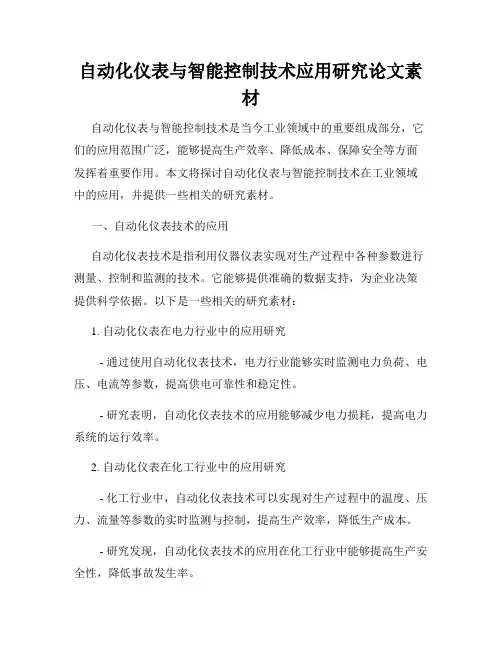 自动化仪表与智能控制技术应用研究论文素材

自动化仪表与智能控制技术是当今工业领域中的重要组成部分，它们的应用范围广泛，能够提高生产效率、降低成本、保障安全等方面发挥着重要作用。本文将探讨自动化仪表与智能控制技术在工业领域中的应用，并提供一些相关的研究素材。

一、自动化仪表技术的应用

自动化仪表技术是指利用仪器仪表实现对生产过程中各种参数进行测量、控制和监测的技术。它能够提供准确的数据支持，为企业决策提供科学依据。以下是一些相关的研究素材：

1. 自动化仪表在电力行业中的应用研究

- 通过使用自动化仪表技术，电力行业能够实时监测电力负荷、电压、电流等参数，提高供电可靠性和稳定性。

- 研究表明，自动化仪表技术的应用能够减少电力损耗，提高电力系统的运行效率。

2. 自动化仪表在化工行业中的应用研究

- 化工行业中，自动化仪表技术可以实现对生产过程中的温度、压力、流量等参数的实时监测与控制，提高生产效率，降低生产成本。

- 研究发现，自动化仪表技术的应用在化工行业中能够提高生产安全性，降低事故发生率。